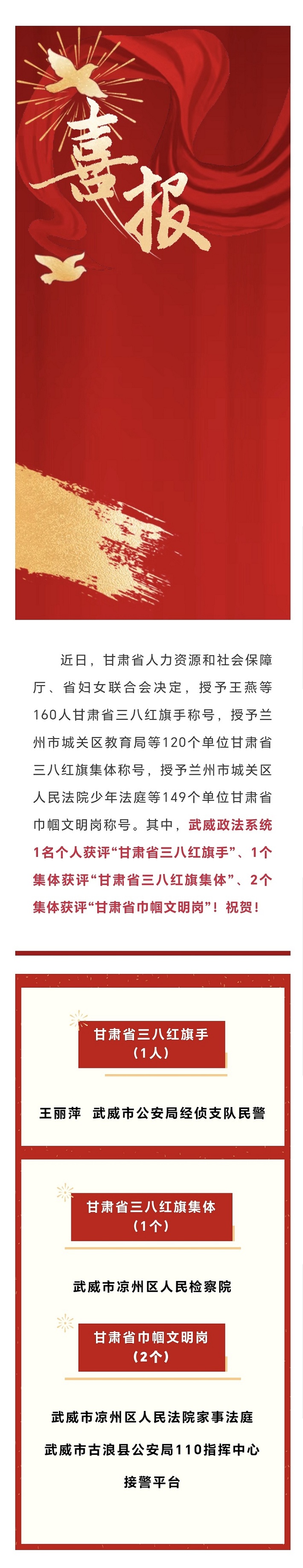 喜报

近日，甘肃省人力资源和社会保障厅、省妇女联合会决定，授予王燕等160人甘肃省三八红旗手称号，授予兰州市城关区教育局等120个单位甘肃省三八红旗集体称号，授予兰州市城关区人民法院少年法庭等149个单位甘肃省巾帼文明岗称号。其中，武威政法系统1名个人获评“甘肃省三八红旗手”、1个集体获评“甘肃省三八红旗集体”、2个集体获评“甘肃省巾帼文明岗”！祝贺！

甘肃省三八红旗手
（1人）

王丽萍　武威市公安局经侦支队民警

甘肃省三八红旗集体
（1个）

武威市凉州区人民检察院

甘肃省巾帼文明岗
（2个）

武威市凉州区人民法院家事法庭

武威市古浪县公安局110指挥中心接警平台